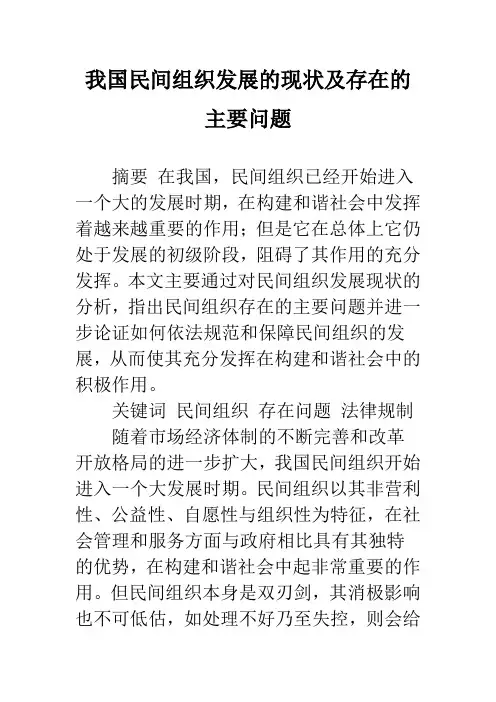 我国民间组织发展的现状及存在的主要问题

摘要 在我国，民间组织已经开始进入一个大的发展时期，在构建和谐社会中发挥着越来越重要的作用；但是它在总体上它仍处于发展的初级阶段，阻碍了其作用的充分发挥。本文主要通过对民间组织发展现状的分析，指出民间组织存在的主要问题并进一步论证如何依法规范和保障民间组织的发展，从而使其充分发挥在构建和谐社会中的积极作用。

关键词 民间组织 存在问题 法律规制

随着市场经济体制的不断完善和改革开放格局的进一步扩大，我国民间组织开始进入一个大发展时期。民间组织以其非营利性、公益性、自愿性与组织性为特征，在社会管理和服务方面与政府相比具有其独特的优势，在构建和谐社会中起非常重要的作用。但民间组织本身是双刃剑，其消极影响也不可低估，如处理不好乃至失控，则会给